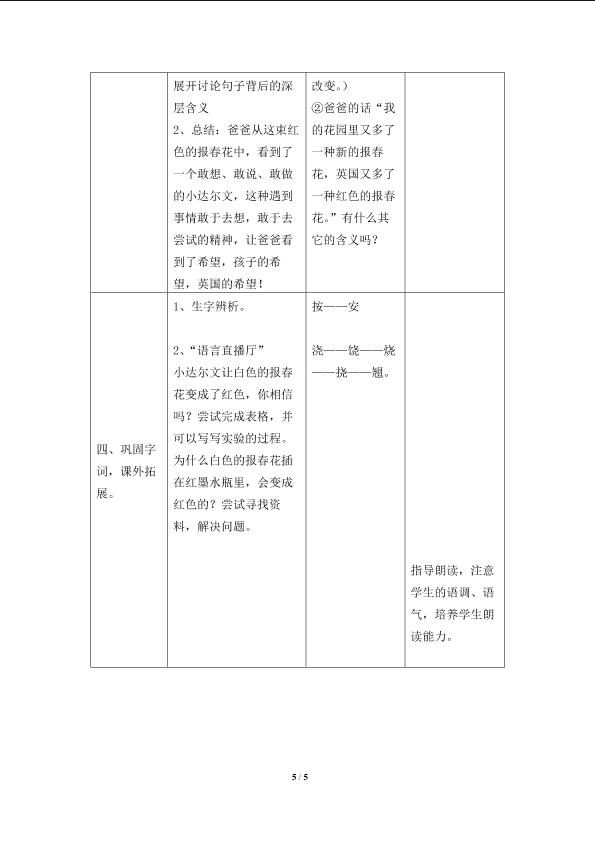 |  | 展开讨论句子背后的深层含义 2、总结：爸爸从这束红色的报春花中，看到了一个敢想、敢说、敢做的小达尔文，这种遇到事情敢于去想，敢于去尝试的精神，让爸爸看到了希望，孩子的希望，英国的希望！ | 改变。） ②爸爸的话“我的花园里又多了一种新的报春花，英国又多了一种红色的报春花。”有什么其它的含义吗？ |  |
|---|---|---|---|
| 四、巩固字词，课外拓展。 | 1、生字辨析。 2、“语言直播厅” 小达尔文让白色的报春花变成了红色，你相信吗？尝试完成表格，并可以写写实验的过程。为什么白色的报春花插在红墨水瓶里，会变成红色的？尝试寻找资料，解决问题。 | 按——安 浇——饶——烧——挠——翘。 | 指导朗读，注意学生的语调、语气，培养学生朗读能力。 |

5 / 5